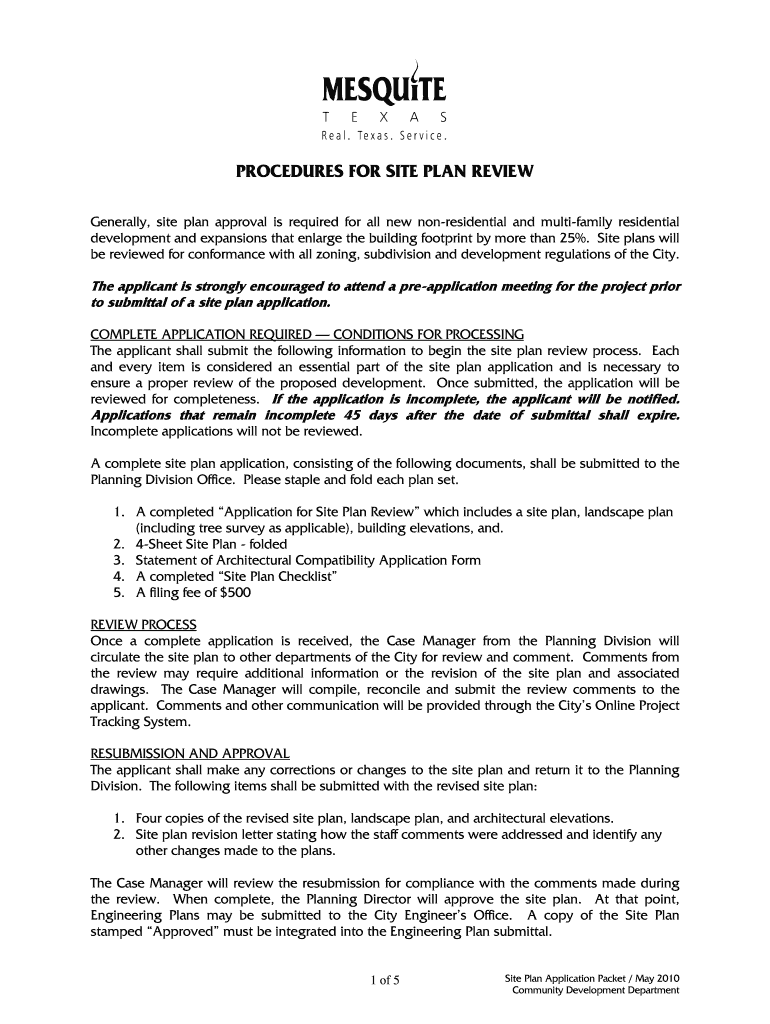 MESQUITE
T E X A S
Real. Texas. Service.

PROCEDURES FOR SITE PLAN REVIEW

Generally, site plan approval is required for all new non-residential and multi-family residential development and expansions that enlarge the building footprint by more than 25%. Site plans will be reviewed for conformance with all zoning, subdivision and development regulations of the City.

The applicant is strongly encouraged to attend a pre-application meeting for the project prior to submittal of a site plan application.

COMPLETE APPLICATION REQUIRED — CONDITIONS FOR PROCESSING
The applicant shall submit the following information to begin the site plan review process. Each and every item is considered an essential part of the site plan application and is necessary to ensure a proper review of the proposed development. Once submitted, the application will be reviewed for completeness. If the application is incomplete, the applicant will be notified. Applications that remain incomplete 45 days after the date of submittal shall expire. Incomplete applications will not be reviewed.

A complete site plan application, consisting of the following documents, shall be submitted to the Planning Division Office. Please staple and fold each plan set.

1. A completed "Application for Site Plan Review" which includes a site plan, landscape plan (including tree survey as applicable), building elevations, and.
2. 4-Sheet Site Plan - folded
3. Statement of Architectural Compatibility Application Form
4. A completed "Site Plan Checklist"
5. A filing fee of $500

REVIEW PROCESS
Once a complete application is received, the Case Manager from the Planning Division will circulate the site plan to other departments of the City for review and comment. Comments from the review may require additional information or the revision of the site plan and associated drawings. The Case Manager will compile, reconcile and submit the review comments to the applicant. Comments and other communication will be provided through the City's Online Project Tracking System.

RESUBMISSION AND APPROVAL
The applicant shall make any corrections or changes to the site plan and return it to the Planning Division. The following items shall be submitted with the revised site plan:

1. Four copies of the revised site plan, landscape plan, and architectural elevations.
2. Site plan revision letter stating how the staff comments were addressed and identify any other changes made to the plans.

The Case Manager will review the resubmission for compliance with the comments made during the review. When complete, the Planning Director will approve the site plan. At that point, Engineering Plans may be submitted to the City Engineer's Office. A copy of the Site Plan stamped "Approved" must be integrated into the Engineering Plan submittal.

1 of 5

Site Plan Application Packet / May 2010
Community Development Department